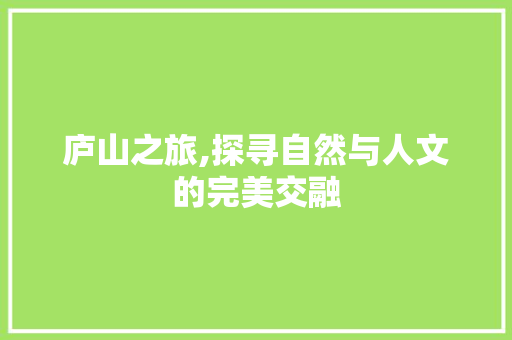 庐山之旅,探寻自然与人文的完美交融